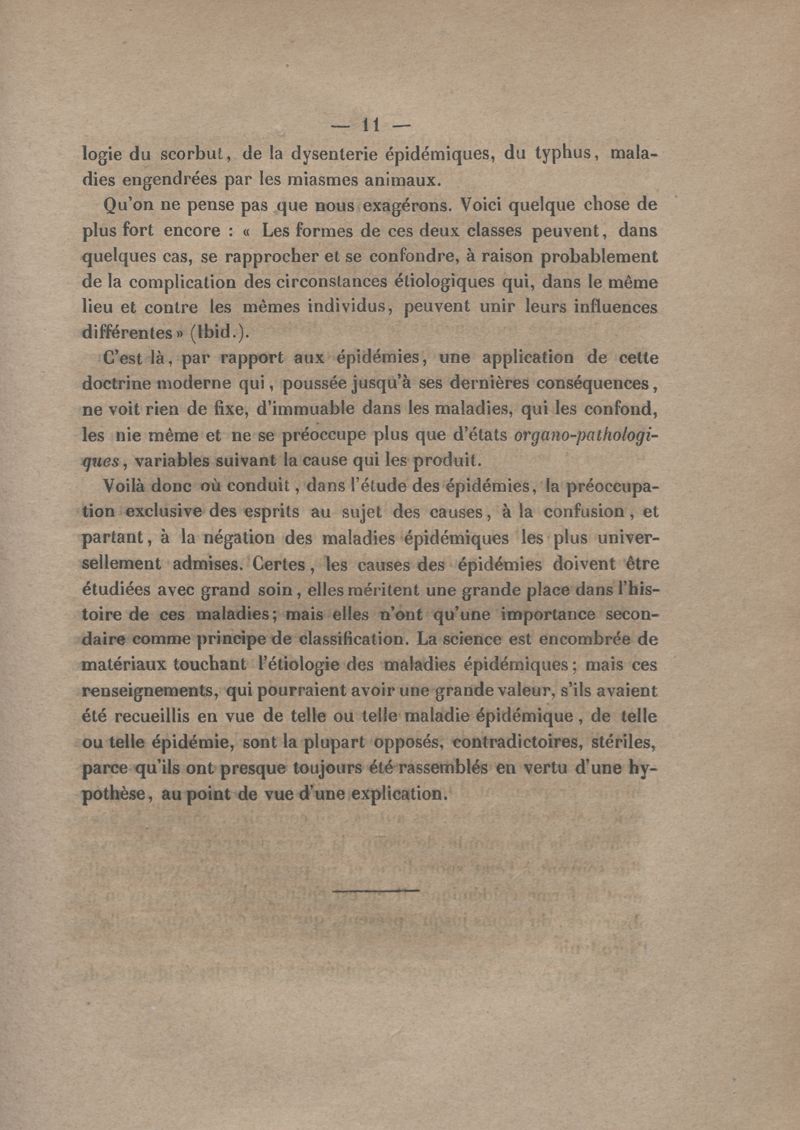 — 11 —

logie du scorbut, de la dysenterie épidémiques, du typhus, maladies engendrées par les miasmes animaux.

Qu'on ne pense pas que nous exagérons. Voici quelque chose de plus fort encore : « Les formes de ces deux classes peuvent, dans quelques cas, se rapprocher et se confondre, à raison probablement de la complication des circonstances étiologiques qui, dans le même lieu et contre les mêmes individus, peuvent unir leurs influences différentes » (Ibid.).

C'est là, par rapport aux épidémies, une application de cette doctrine moderne qui, poussée jusqu'à ses dernières conséquences, ne voit rien de fixe, d'immuable dans les maladies, qui les confond, les nie même et ne se préoccupe plus que d'états organo-pathologiques, variables suivant la cause qui les produit.

Voilà donc où conduit, dans l'étude des épidémies, la préoccupation exclusive des esprits au sujet des causes, à la confusion, et partant, à la négation des maladies épidémiques les plus universellement admises. Certes, les causes des épidémies doivent être étudiées avec grand soin, elles méritent une grande place dans l'histoire de ces maladies; mais elles n'ont qu'une importance secondaire comme principe de classification. La science est encombrée de matériaux touchant l'étiologie des maladies épidémiques; mais ces renseignements, qui pourraient avoir une grande valeur, s'ils avaient été recueillis en vue de telle ou telle maladie épidémique, de telle ou telle épidémie, sont la plupart opposés, contradictoires, stériles, parce qu'ils ont presque toujours été rassemblés en vertu d'une hypothèse, au point de vue d'une explication.